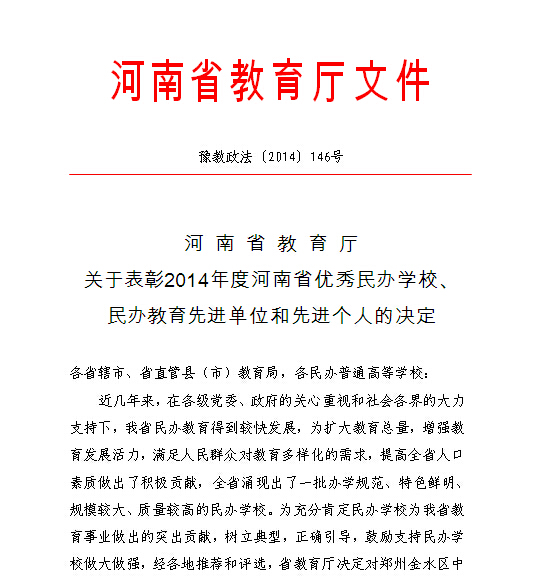 河南省教育厅文件

豫教政法〔2014〕146号

河南省教育厅
关于表彰2014年度河南省优秀民办学校、
民办教育先进单位和先进个人的决定

各省辖市、省直管县（市）教育局，各民办普通高等学校：

近几年来，在各级党委、政府的关心重视和社会各界的大力支持下，我省民办教育得到较快发展，为扩大教育总量，增强教育发展活力，满足人民群众对教育多样化的需求，提高全省人口素质做出了积极贡献，全省涌现出了一批办学规范、特色鲜明、规模较大、质量较高的民办学校。为充分肯定民办学校为我省教育事业做出的突出贡献，树立典型，正确引导，鼓励支持民办学校做大做强，经各地推荐和评选，省教育厅决定对郑州金水区中